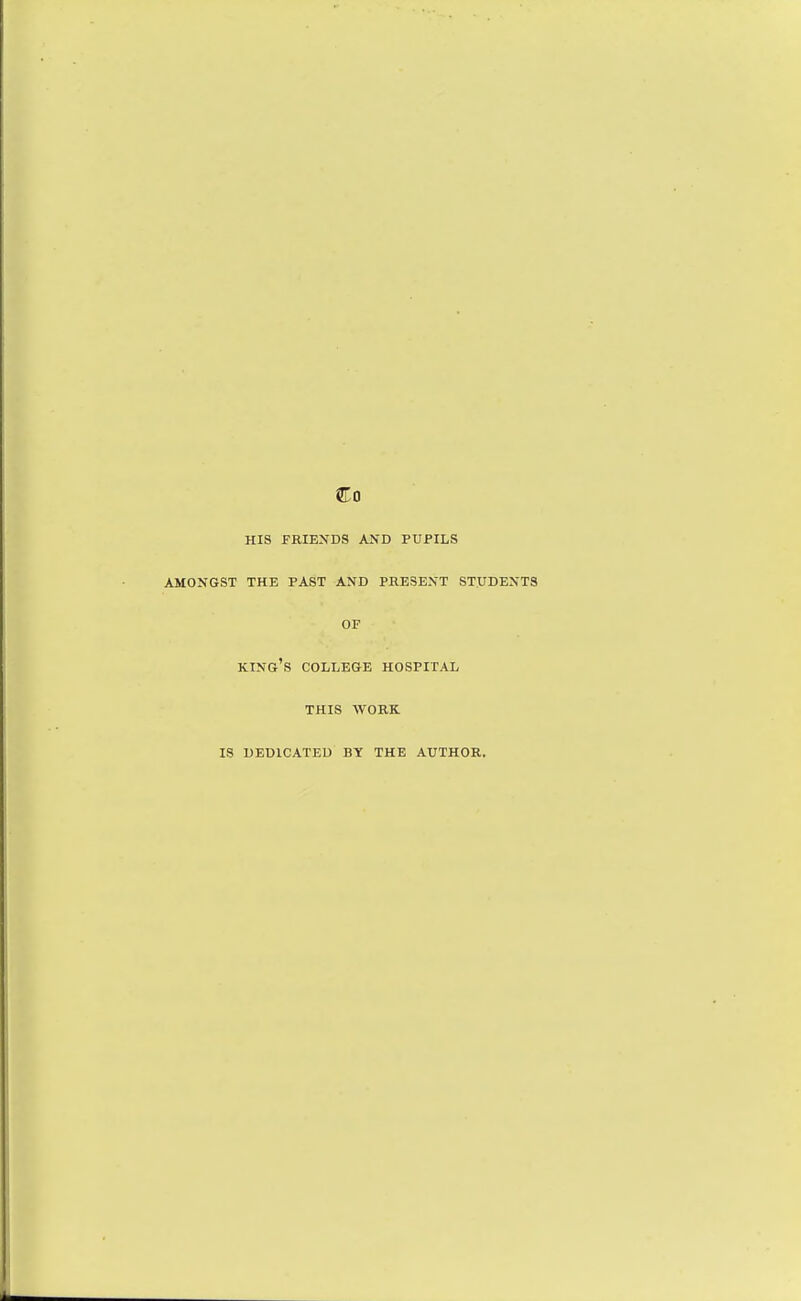 To

HIS FRIENDS AND PUPILS

AMONGST THE PAST AND PRESENT STUDENTS

OF

KING'S COLLEGE HOSPITAL

THIS WORK

IS DEDICATED BY THE AUTHOR.